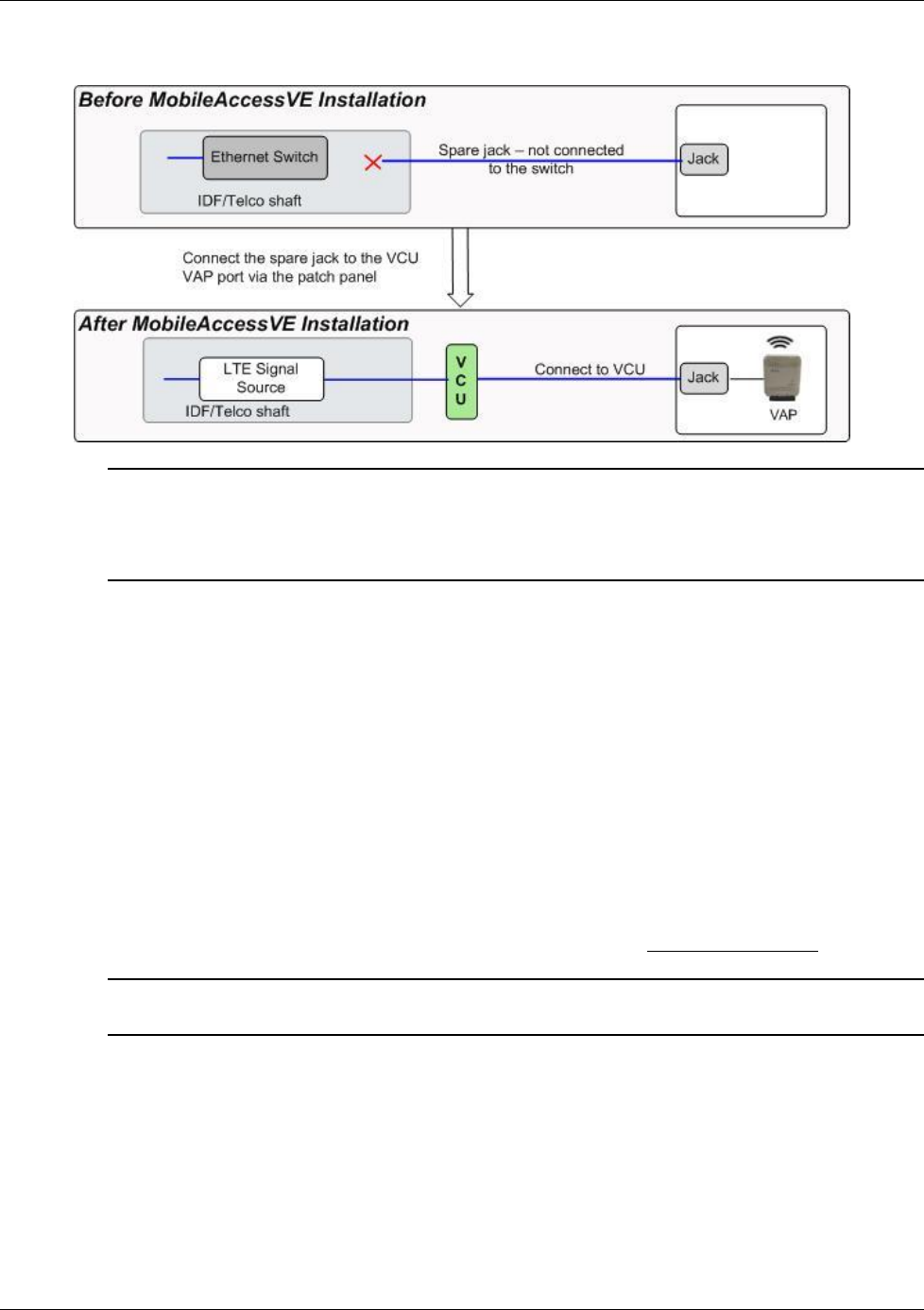 Before MobileAccessVE Installation

Ethernet Switch

IDF/Telco shaft

Spare jack – not connected to the switch

Jack

Connect the spare jack to the VCU VAP port via the patch panel

After MobileAccessVE Installation

LTE Signal Source

IDF/Telco shaft

V
C
U

Connect to VCU

Jack

VAP